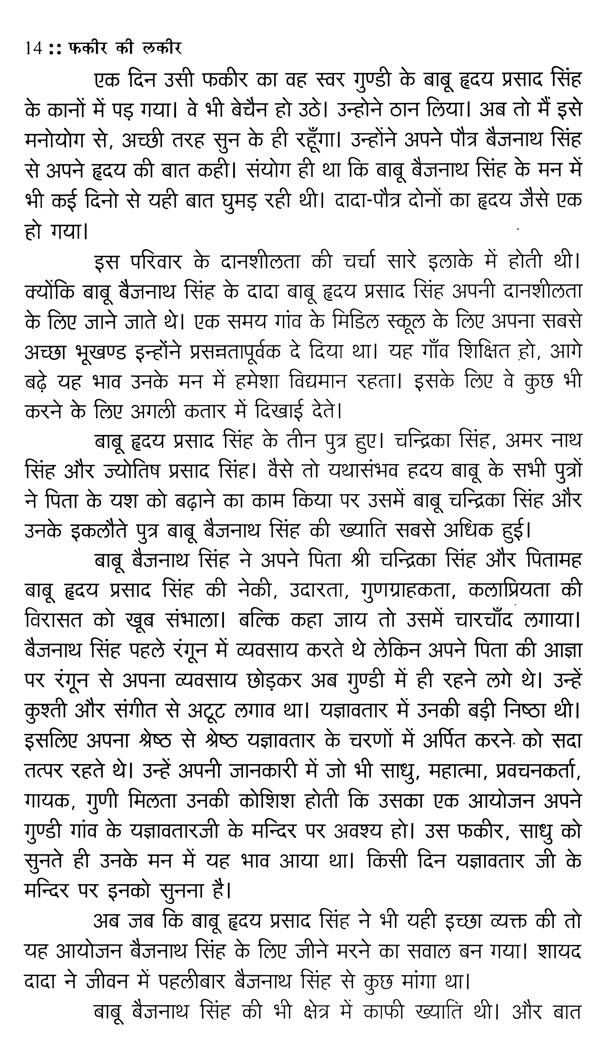 14 :: फकीर की लकीर

एक दिन उसी फकीर का वह स्वर गुण्डी के बाबू हृदय प्रसाद सिंह के कानों में पड़ गया। वे भी बेचैन हो उठे। उन्होने ठान लिया। अब तो मैं इसे मनोयोग से, अच्छी तरह सुन के ही रहूँगा। उन्होंने अपने पौत्र बैजनाथ सिंह से अपने हृदय की बात कही। संयोग ही था कि बाबू बैजनाथ सिंह के मन में भी कई दिनो से यही बात घुमड़ रही थी। दादा-पौत्र दोनों का हृदय जैसे एक हो गया।

इस परिवार के दानशीलता की चर्चा सारे इलाके में होती थी। क्योंकि बाबू बैजनाथ सिंह के दादा बाबू हृदय प्रसाद सिंह अपनी दानशीलता के लिए जाने जाते थे। एक समय गांव के मिडिल स्कूल के लिए अपना सबसे अच्छा भूखण्ड इन्होंने प्रसन्नतापूर्वक दे दिया था। यह गाँव शिक्षित हो, आगे बढ़े यह भाव उनके मन में हमेशा विद्यमान रहता। इसके लिए वे कुछ भी करने के लिए अगली कतार में दिखाई देते।

बाबू हृदय प्रसाद सिंह के तीन पुत्र हुए। चन्द्रिका सिंह, अमर नाथ सिंह और ज्योतिष प्रसाद सिंह। वैसे तो यथासंभव हदय बाबू के सभी पुत्रों ने पिता के यश को बढ़ाने का काम किया पर उसमें बाबू चन्द्रिका सिंह और उनके इकलौते पुत्र बाबू बैजनाथ सिंह की ख्याति सबसे अधिक हुई।

बाबू बैजनाथ सिंह ने अपने पिता श्री चन्द्रिका सिंह और पितामह बाबू हृदय प्रसाद सिंह की नेकी, उदारता, गुणग्राहकता, कलाप्रियता की विरासत को खूब संभाला। बल्कि कहा जाय तो उसमें चारचाँद लगाया। बैजनाथ सिंह पहले रंगून में व्यवसाय करते थे लेकिन अपने पिता की आज्ञा पर रंगून से अपना व्यवसाय छोड़कर अब गुण्डी में ही रहने लगे थे। उन्हें कुश्ती और संगीत से अटूट लगाव था। यज्ञावतार में उनकी बड़ी निष्ठा थी। इसलिए अपना श्रेष्ठ से श्रेष्ठ यज्ञावतार के चरणों में अर्पित करने को सदा तत्पर रहते थे। उन्हें अपनी जानकारी में जो भी साधु, महात्मा, प्रवचनकर्ता, गायक, गुणी मिलता उनकी कोशिश होती कि उसका एक आयोजन अपने गुण्डी गांव के यज्ञावतारजी के मन्दिर पर अवश्य हो। उस फकीर, साधु को सुनते ही उनके मन में यह भाव आया था। किसी दिन यज्ञावतार जी के मन्दिर पर इनको सुनना है।

अब जब कि बाबू हृदय प्रसाद सिंह ने भी यही इच्छा व्यक्त की तो यह आयोजन बैजनाथ सिंह के लिए जीने मरने का सवाल बन गया। शायद दादा ने जीवन में पहलीबार बैजनाथ सिंह से कुछ मांगा था।

बाबू बैजनाथ सिंह की भी क्षेत्र में काफी ख्याति थी। और बात